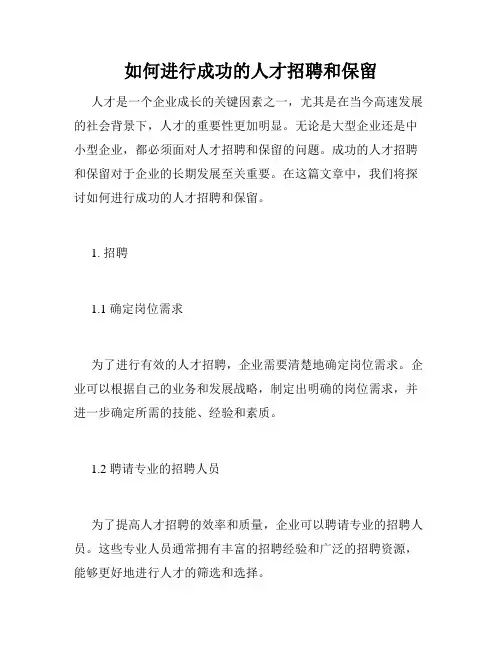 如何进行成功的人才招聘和保留

人才是一个企业成长的关键因素之一，尤其是在当今高速发展的社会背景下，人才的重要性更加明显。无论是大型企业还是中小型企业，都必须面对人才招聘和保留的问题。成功的人才招聘和保留对于企业的长期发展至关重要。在这篇文章中，我们将探讨如何进行成功的人才招聘和保留。

1. 招聘

1.1 确定岗位需求

为了进行有效的人才招聘，企业需要清楚地确定岗位需求。企业可以根据自己的业务和发展战略，制定出明确的岗位需求，并进一步确定所需的技能、经验和素质。

1.2 聘请专业的招聘人员

为了提高人才招聘的效率和质量，企业可以聘请专业的招聘人员。这些专业人员通常拥有丰富的招聘经验和广泛的招聘资源，能够更好地进行人才的筛选和选择。